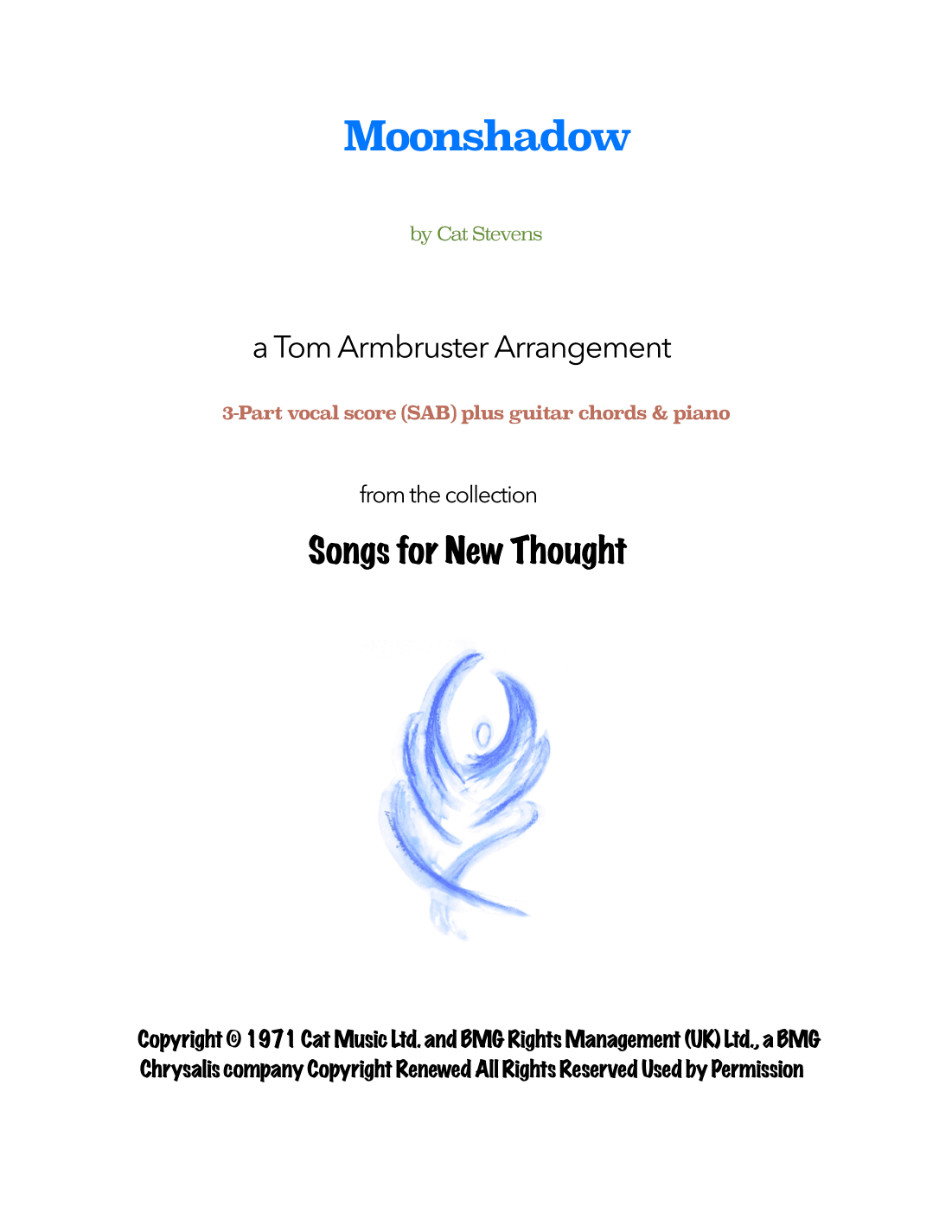 Moonshadow

by Cat Stevens

a Tom Armbruster Arrangement

3-Part vocal score (SAB) plus guitar chords & piano

from the collection

Songs for New Thought

Copyright © 1971 Cat Music Ltd. and BMG Rights Management (UK) Ltd., a BMG Chrysalis company Copyright Renewed All Rights Reserved Used by Permission